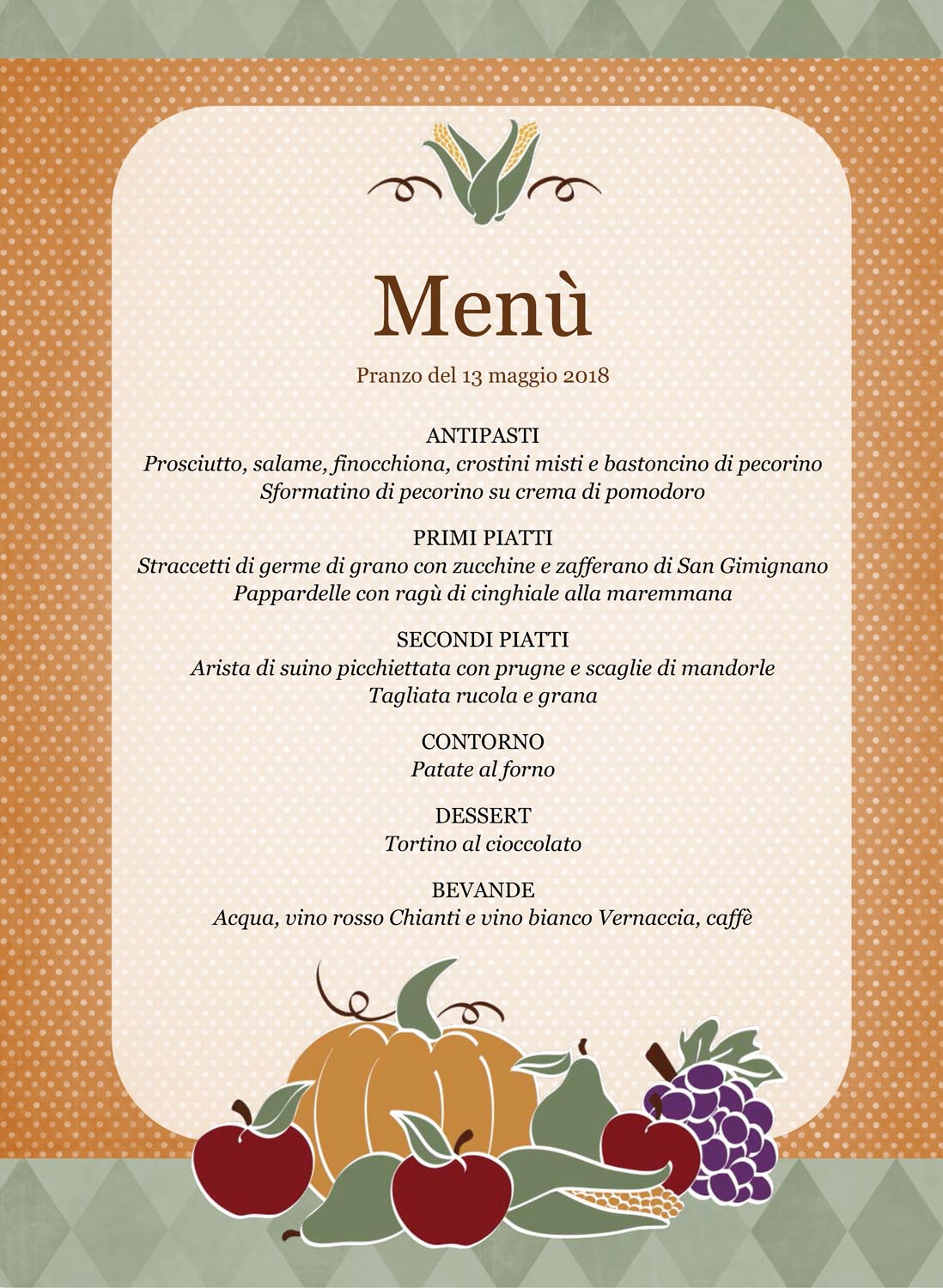 Menù

Pranzo del 13 maggio 2018

ANTIPASTI
Prosciutto, salame, finocchiona, crostini misti e bastoncino di pecorino
Sformatino di pecorino su crema di pomodoro

PRIMI PIATTI
Straccetti di germe di grano con zucchine e zafferano di San Gimignano
Pappardelle con ragù di cinghiale alla maremmana

SECONDI PIATTI
Arista di suino picchiettata con prugne e scaglie di mandorle
Tagliata rucola e grana

CONTORNO
Patate al forno

DESSERT
Tortino al cioccolato

BEVANDE
Acqua, vino rosso Chianti e vino bianco Vernaccia, caffè